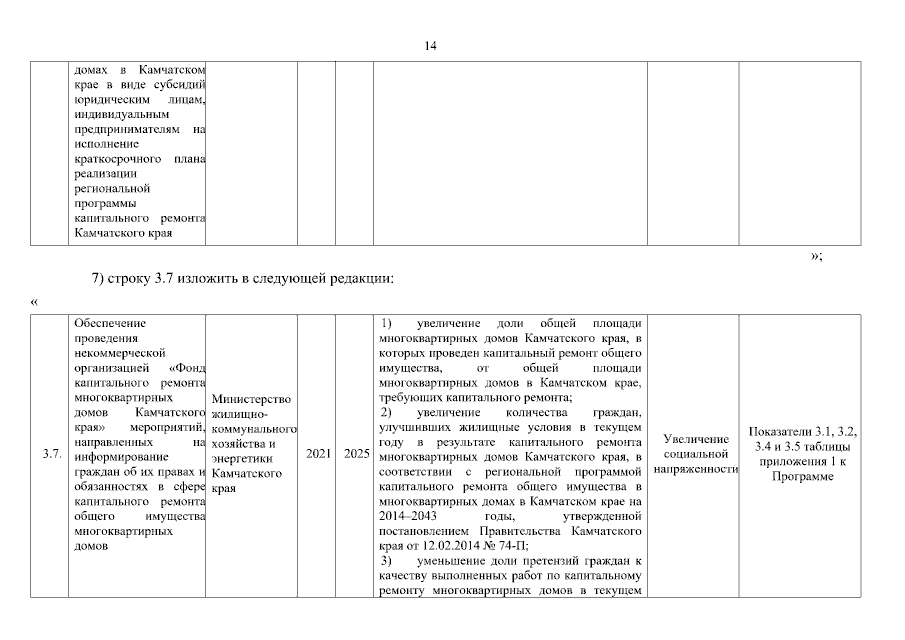 14

| | домах в Камчатском крае в виде субсидий юридическим лицам, индивидуальным предпринимателям на исполнение краткосрочного плана реализации региональной программы капитального ремонта Камчатского края | | | | | | |
|---|---|---|---|---|---|---|---|

»;

7) строку 3.7 изложить в следующей редакции:

«

| 3.7. | Обеспечение проведения некоммерческой организацией «Фонд капитального ремонта многоквартирных домов Камчатского края» мероприятий, направленных на информирование граждан об их правах и обязанностях в сфере капитального ремонта общего имущества многоквартирных домов | Министерство жилищно-коммунального хозяйства и энергетики Камчатского края | 2021 | 2025 | 1) увеличение доли общей площади многоквартирных домов Камчатского края, в которых проведен капитальный ремонт общего имущества, от общей площади многоквартирных домов в Камчатском крае, требующих капитального ремонта; 2) увеличение количества граждан, улучшивших жилищные условия в текущем году в результате капитального ремонта многоквартирных домов Камчатского края, в соответствии с региональной программой капитального ремонта общего имущества в многоквартирных домах в Камчатском крае на 2014–2043 годы, утвержденной постановлением Правительства Камчатского края от 12.02.2014 № 74-П; 3) уменьшение доли претензий граждан к качеству выполненных работ по капитальному ремонту многоквартирных домов в текущем | Увеличение социальной напряженности | Показатели 3.1, 3.2, 3.4 и 3.5 таблицы приложения 1 к Программе |
|---|---|---|---|---|---|---|---|